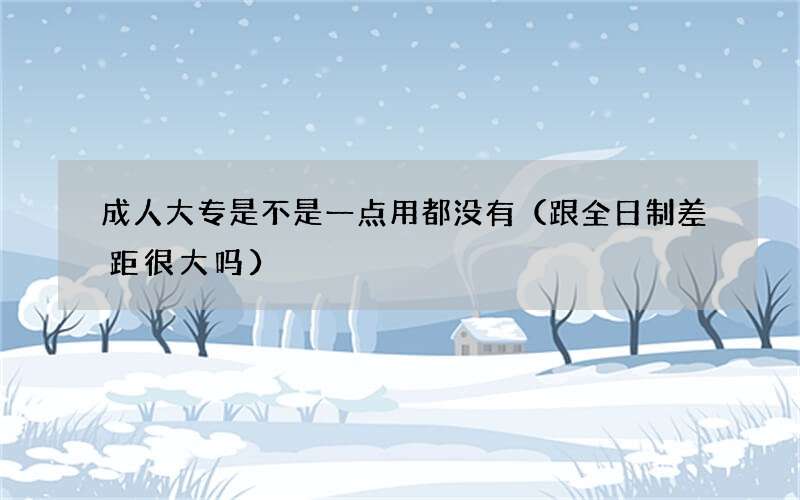 成人大专是不是一点用都没有（跟全日制差距很大吗）